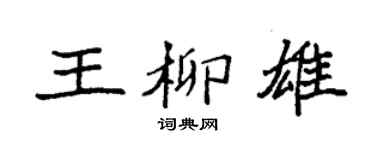 王柳雄

词典网